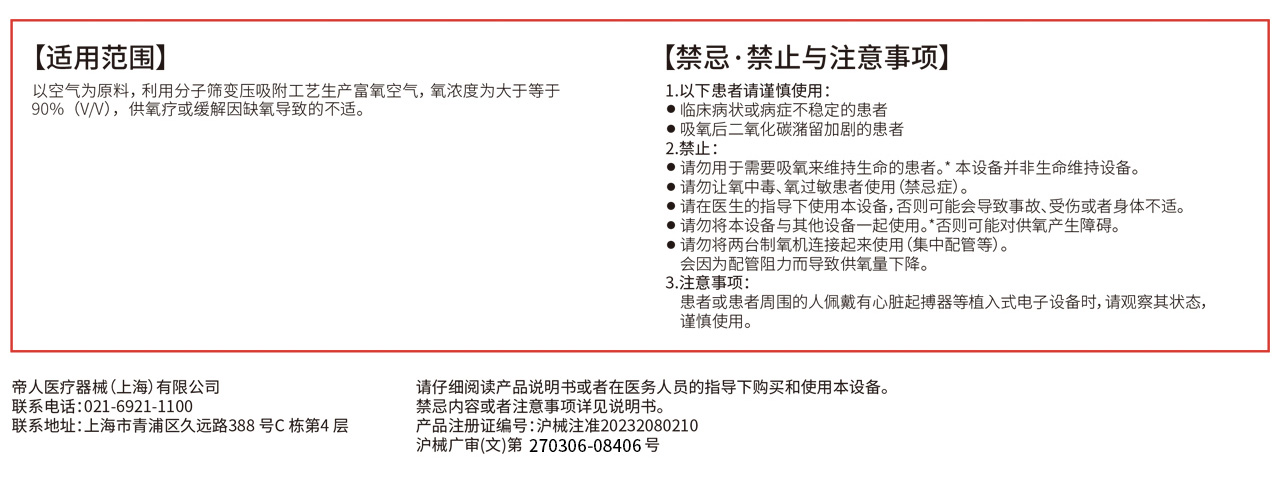 【适用范围】

以空气为原料，利用分子筛变压吸附工艺生产富氧空气，氧浓度为大于等于90%（V/V），供氧疗或缓解因缺氧导致的不适。

【禁忌·禁止与注意事项】

1.以下患者请谨慎使用：
● 临床病状或病症不稳定的患者
● 吸氧后二氧化碳潴留加剧的患者
2.禁止：
● 请勿用于需要吸氧来维持生命的患者。* 本设备并非生命维持设备。
● 请勿让氧中毒、氧过敏患者使用（禁忌症）。
● 请在医生的指导下使用本设备，否则可能会导致事故、受伤或者身体不适。
● 请勿将本设备与其他设备一起使用。*否则可能对供氧产生障碍。
● 请勿将两台制氧机连接起来使用（集中配管等）。
会因为配管阻力而导致供氧量下降。
3.注意事项：
患者或患者周围的人佩戴有心脏起搏器等植入式电子设备时，请观察其状态，谨慎使用。

帝人医疗器械（上海）有限公司
联系电话：021-6921-1100
联系地址：上海市青浦区久远路388 号C 栋第4 层

请仔细阅读产品说明书或者在医务人员的指导下购买和使用本设备。
禁忌内容或者注意事项详见说明书。
产品注册证编号：沪械注准20232080210
沪械广审(文)第 270306-08406 号